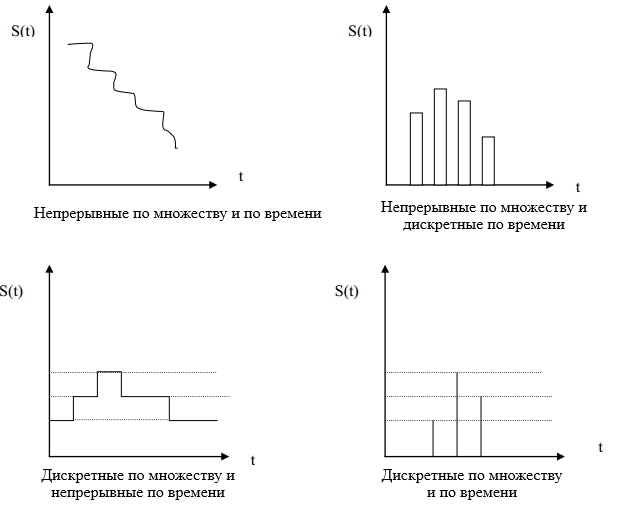 S(t)

t

Непрерывные по множеству и по времени

S(t)

t

Непрерывные по множеству и дискретные по времени

S(t)

t

Дискретные по множеству и непрерывные по времени

S(t)

t

Дискретные по множеству и по времени